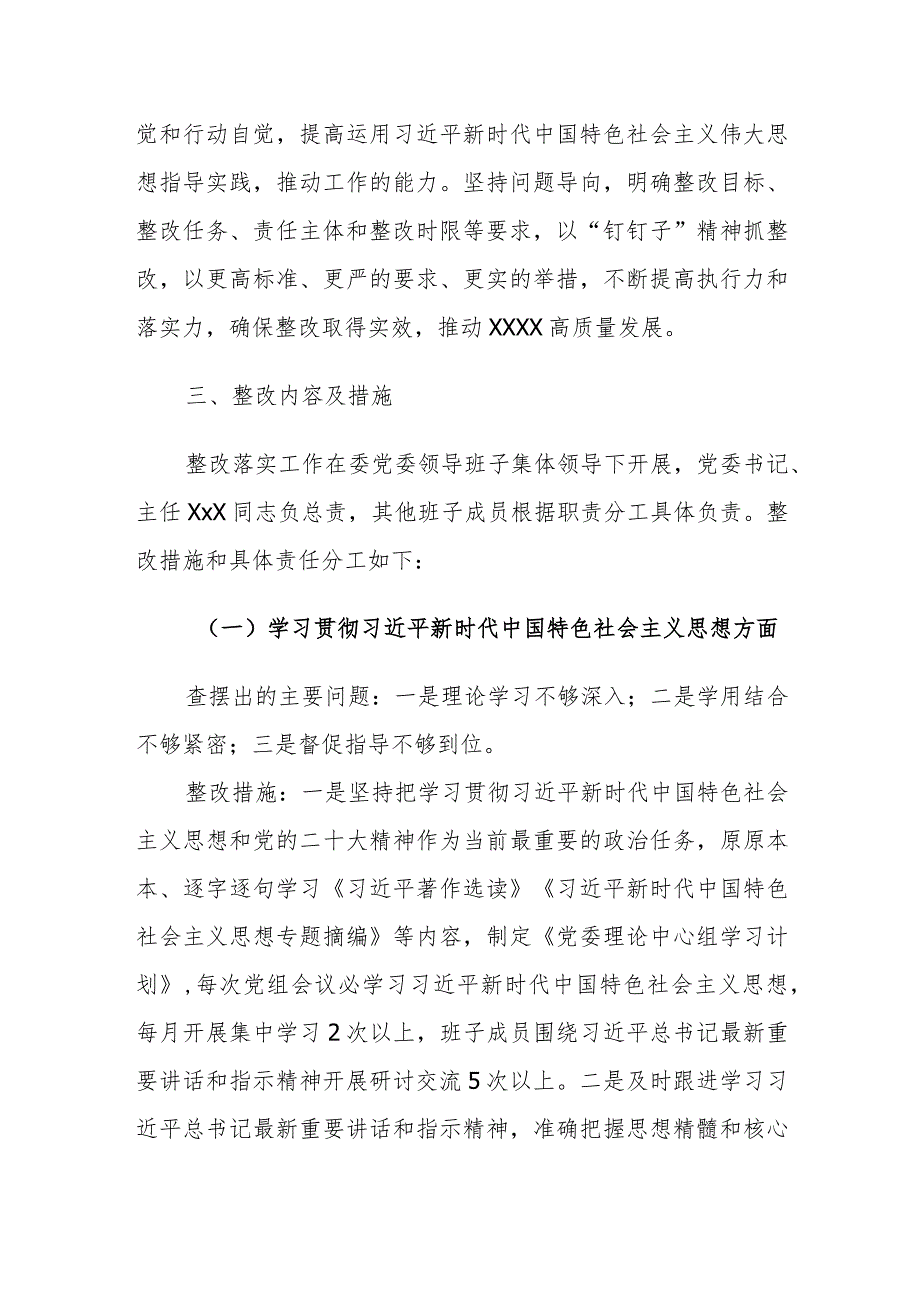 觉和行动自觉，提高运用习近平新时代中国特色社会主义伟大思想指导实践，推动工作的能力。坚持问题导向，明确整改目标、整改任务、责任主体和整改时限等要求，以“钉钉子”精神抓整改，以更高标准、更严的要求、更实的举措，不断提高执行力和落实力，确保整改取得实效，推动XXXX高质量发展。

三、整改内容及措施

整改落实工作在委党委领导班子集体领导下开展，党委书记、主任XxX同志负总责，其他班子成员根据职责分工具体负责。整改措施和具体责任分工如下：

（一）学习贯彻习近平新时代中国特色社会主义思想方面

查摆出的主要问题：一是理论学习不够深入；二是学用结合不够紧密；三是督促指导不够到位。

整改措施：一是坚持把学习贯彻习近平新时代中国特色社会主义思想和党的二十大精神作为当前最重要的政治任务，原原本本、逐字逐句学习《习近平著作选读》《习近平新时代中国特色社会主义思想专题摘编》等内容，制定《党委理论中心组学习计划》，每次党组会议必学习习近平新时代中国特色社会主义思想，每月开展集中学习2次以上，班子成员围绕习近平总书记最新重要讲话和指示精神开展研讨交流5次以上。二是及时跟进学习习近平总书记最新重要讲话和指示精神，准确把握思想精髓和核心